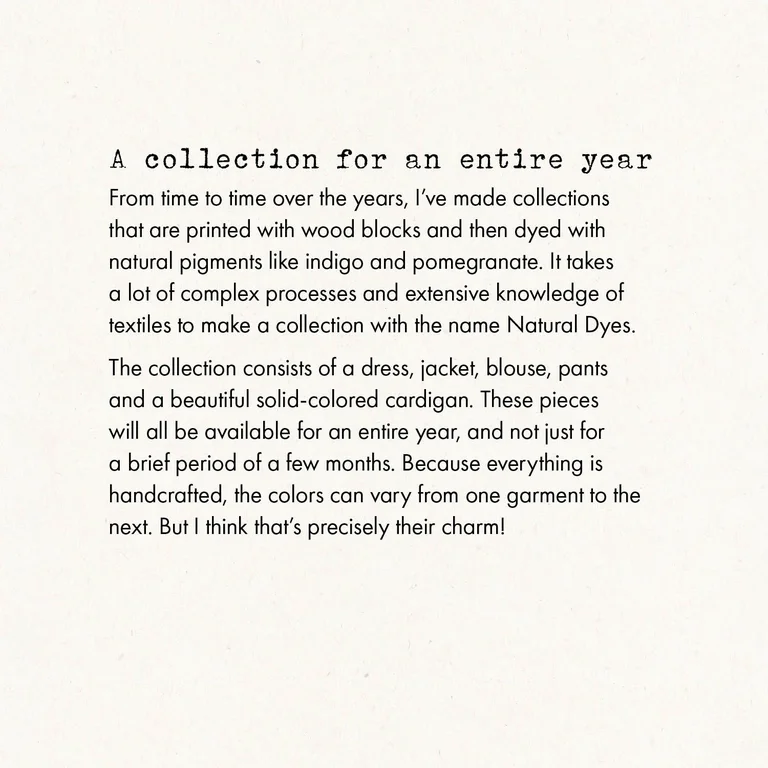 A collection for an entire year

From time to time over the years, I've made collections that are printed with wood blocks and then dyed with natural pigments like indigo and pomegranate. It takes a lot of complex processes and extensive knowledge of textiles to make a collection with the name Natural Dyes.

The collection consists of a dress, jacket, blouse, pants and a beautiful solid-colored cardigan. These pieces will all be available for an entire year, and not just for a brief period of a few months. Because everything is handcrafted, the colors can vary from one garment to the next. But I think that's precisely their charm!